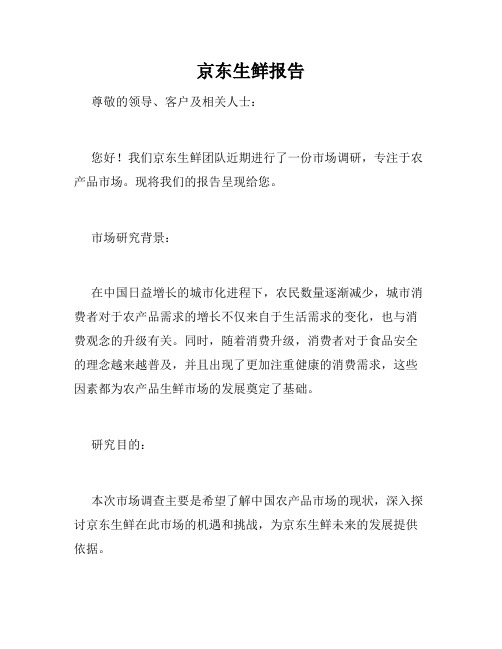 京东生鲜报告

尊敬的领导、客户及相关人士：

您好！我们京东生鲜团队近期进行了一份市场调研，专注于农产品市场。现将我们的报告呈现给您。

市场研究背景：

在中国日益增长的城市化进程下，农民数量逐渐减少，城市消费者对于农产品需求的增长不仅来自于生活需求的变化，也与消费观念的升级有关。同时，随着消费升级，消费者对于食品安全的理念越来越普及，并且出现了更加注重健康的消费需求，这些因素都为农产品生鲜市场的发展奠定了基础。

研究目的：

本次市场调查主要是希望了解中国农产品市场的现状，深入探讨京东生鲜在此市场的机遇和挑战，为京东生鲜未来的发展提供依据。